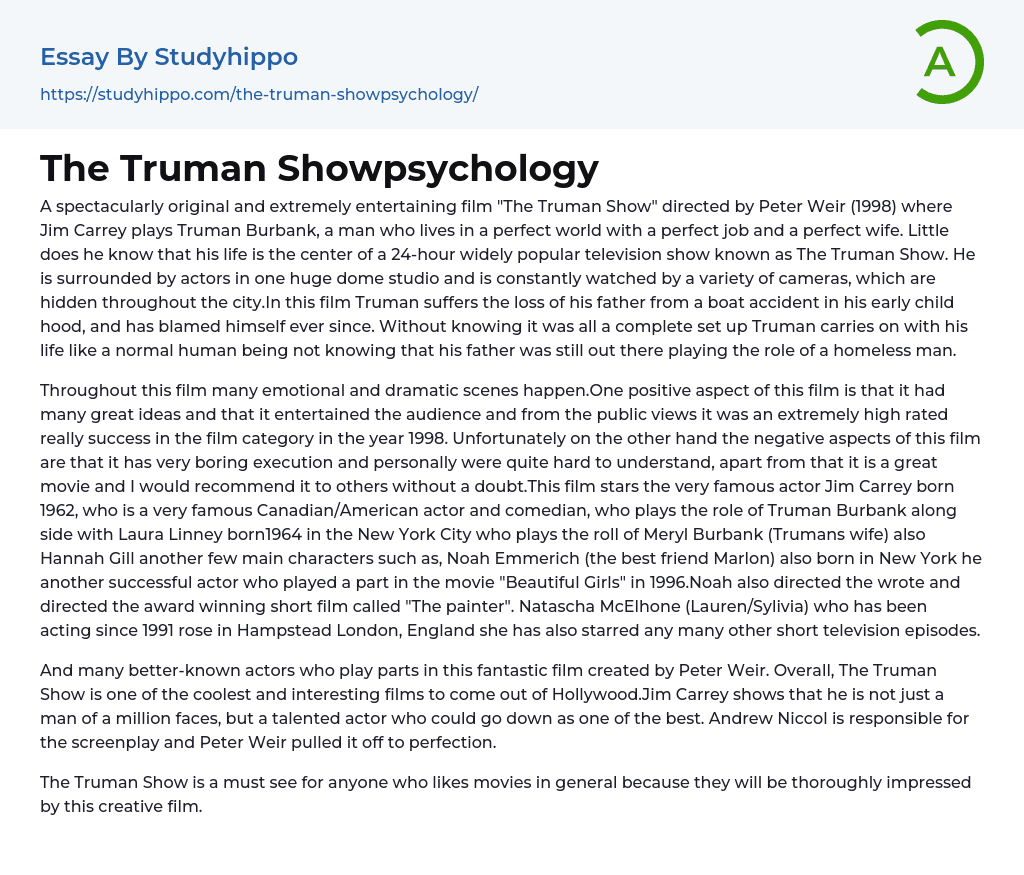 Essay By Studyhippo
https://studyhippo.com/the-truman-showpsychology/

A

The Truman Showpsychology

A spectacularly original and extremely entertaining film "The Truman Show" directed by Peter Weir (1998) where Jim Carrey plays Truman Burbank, a man who lives in a perfect world with a perfect job and a perfect wife. Little does he know that his life is the center of a 24-hour widely popular television show known as The Truman Show. He is surrounded by actors in one huge dome studio and is constantly watched by a variety of cameras, which are hidden throughout the city.In this film Truman suffers the loss of his father from a boat accident in his early child hood, and has blamed himself ever since. Without knowing it was all a complete set up Truman carries on with his life like a normal human being not knowing that his father was still out there playing the role of a homeless man.

Throughout this film many emotional and dramatic scenes happen.One positive aspect of this film is that it had many great ideas and that it entertained the audience and from the public views it was an extremely high rated really success in the film category in the year 1998. Unfortunately on the other hand the negative aspects of this film are that it has very boring execution and personally were quite hard to understand, apart from that it is a great movie and I would recommend it to others without a doubt.This film stars the very famous actor Jim Carrey born 1962, who is a very famous Canadian/American actor and comedian, who plays the role of Truman Burbank along side with Laura Linney born1964 in the New York City who plays the roll of Meryl Burbank (Trumans wife) also Hannah Gill another few main characters such as, Noah Emmerich (the best friend Marlon) also born in New York he another successful actor who played a part in the movie "Beautiful Girls" in 1996.Noah also directed the wrote and directed the award winning short film called "The painter". Natascha McElhone (Lauren/Sylivia) who has been acting since 1991 rose in Hampstead London, England she has also starred any many other short television episodes.

And many better-known actors who play parts in this fantastic film created by Peter Weir. Overall, The Truman Show is one of the coolest and interesting films to come out of Hollywood.Jim Carrey shows that he is not just a man of a million faces, but a talented actor who could go down as one of the best. Andrew Niccol is responsible for the screenplay and Peter Weir pulled it off to perfection.

The Truman Show is a must see for anyone who likes movies in general because they will be thoroughly impressed by this creative film.